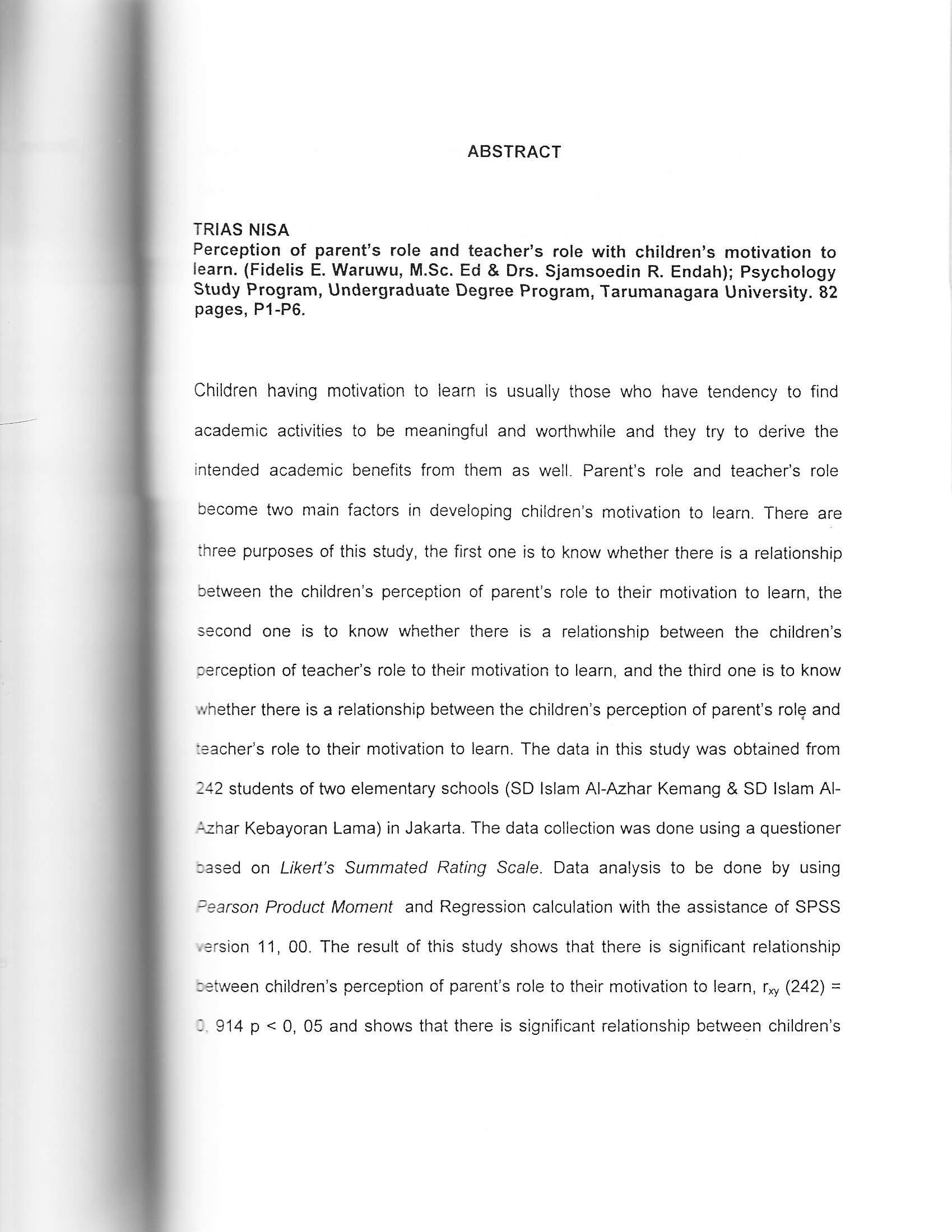 ABSTRACT

TRIAS NISA
Perception of parent's role and teacher's role with children's motivation to learn. (Fidelis E. Waruwu, M.Sc. Ed & Drs. Sjamsoedin R. Endah); Psychology Study Program, Undergraduate Degree Program, Tarumanagara University. 82 pages, P1-P6.

Children having motivation to learn is usually those who have tendency to find academic activities to be meaningful and worthwhile and they try to derive the intended academic benefits from them as well. Parent's role and teacher's role become two main factors in developing children's motivation to learn. There are three purposes of this study, the first one is to know whether there is a relationship between the children's perception of parent's role to their motivation to learn, the second one is to know whether there is a relationship between the children's perception of teacher's role to their motivation to learn, and the third one is to know whether there is a relationship between the children's perception of parent's role and teacher's role to their motivation to learn. The data in this study was obtained from 242 students of two elementary schools (SD Islam Al-Azhar Kemang & SD Islam Al-Azhar Kebayoran Lama) in Jakarta. The data collection was done using a questioner based on Likert's Summated Rating Scale. Data analysis to be done by using Pearson Product Moment and Regression calculation with the assistance of SPSS version 11, 00. The result of this study shows that there is significant relationship between children's perception of parent's role to their motivation to learn, $r_{xy}$ (242) = 0, 914 p < 0, 05 and shows that there is significant relationship between children's